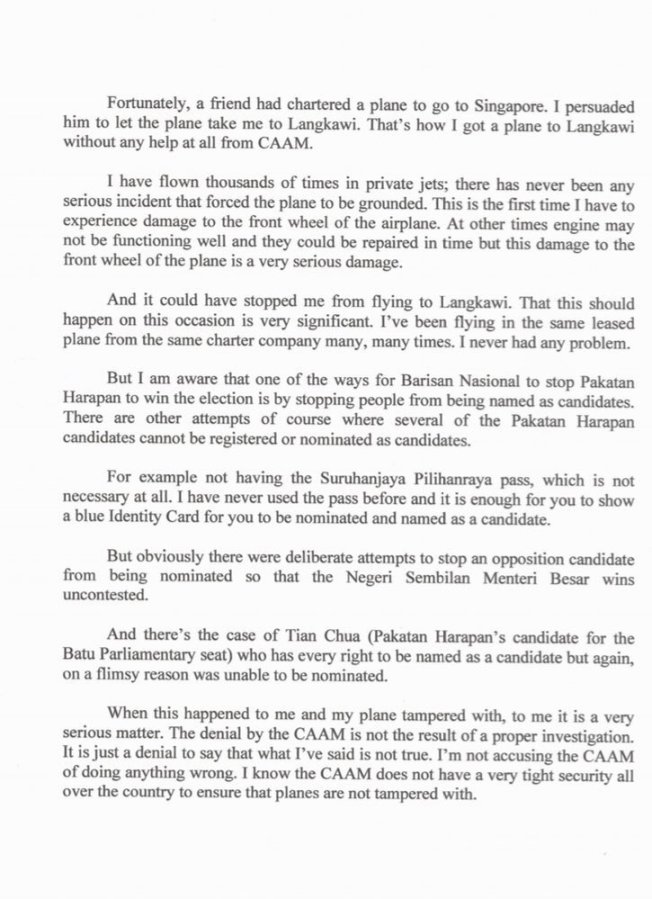 Fortunately, a friend had chartered a plane to go to Singapore. I persuaded him to let the plane take me to Langkawi. That's how I got a plane to Langkawi without any help at all from CAAM.

I have flown thousands of times in private jets; there has never been any serious incident that forced the plane to be grounded. This is the first time I have to experience damage to the front wheel of the airplane. At other times engine may not be functioning well and they could be repaired in time but this damage to the front wheel of the plane is a very serious damage.

And it could have stopped me from flying to Langkawi. That this should happen on this occasion is very significant. I've been flying in the same leased plane from the same charter company many, many times. I never had any problem.

But I am aware that one of the ways for Barisan Nasional to stop Pakatan Harapan to win the election is by stopping people from being named as candidates. There are other attempts of course where several of the Pakatan Harapan candidates cannot be registered or nominated as candidates.

For example not having the Suruhanjaya Pilihanraya pass, which is not necessary at all. I have never used the pass before and it is enough for you to show a blue Identity Card for you to be nominated and named as a candidate.

But obviously there were deliberate attempts to stop an opposition candidate from being nominated so that the Negeri Sembilan Menteri Besar wins uncontested.

And there's the case of Tian Chua (Pakatan Harapan's candidate for the Batu Parliamentary seat) who has every right to be named as a candidate but again, on a flimsy reason was unable to be nominated.

When this happened to me and my plane tampered with, to me it is a very serious matter. The denial by the CAAM is not the result of a proper investigation. It is just a denial to say that what I've said is not true. I'm not accusing the CAAM of doing anything wrong. I know the CAAM does not have a very tight security all over the country to ensure that planes are not tampered with.